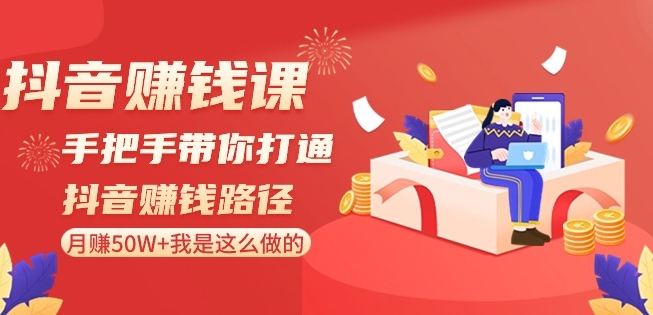 抖音赚钱课

手把手带你打通

抖音赚钱路径

月赚50W+我是这么做的